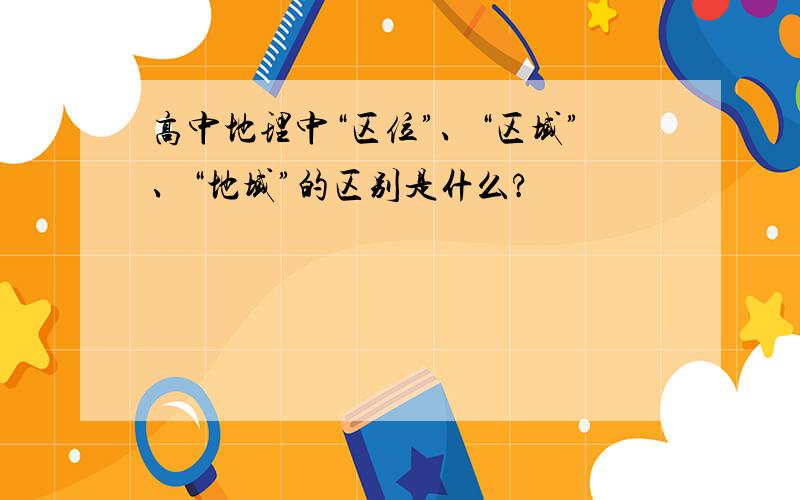 高中地理中“区位”、“区域”、“地域”的区别是什么?